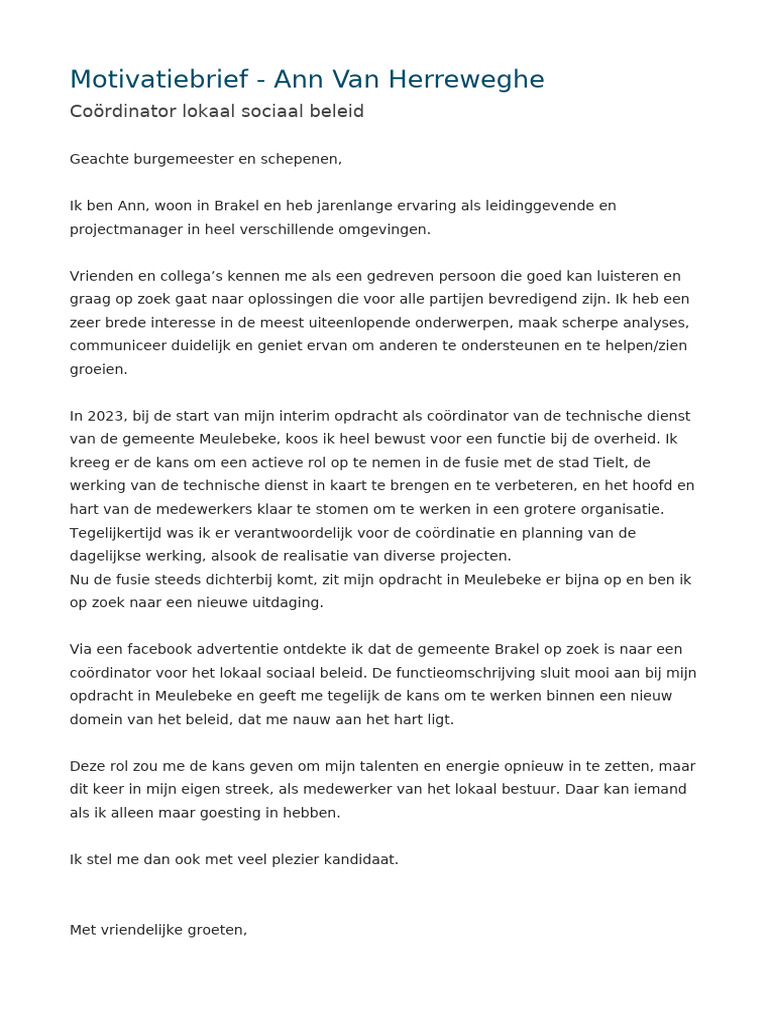 Motivatiebrief - Ann Van Herreweghe

Coördinator lokaal sociaal beleid

Geachte burgemeester en schepenen,

Ik ben Ann, woon in Brakel en heb jarenlange ervaring als leidinggevende en projectmanager in heel verschillende omgevingen.

Vrienden en collega's kennen me als een gedreven persoon die goed kan luisteren en graag op zoek gaat naar oplossingen die voor alle partijen bevredigend zijn. Ik heb een zeer brede interesse in de meest uiteenlopende onderwerpen, maak scherpe analyses, communiceer duidelijk en geniet ervan om anderen te ondersteunen en te helpen/zien groeien.

In 2023, bij de start van mijn interim opdracht als coördinator van de technische dienst van de gemeente Meulebeke, koos ik heel bewust voor een functie bij de overheid. Ik kreeg er de kans om een actieve rol op te nemen in de fusie met de stad Tielt, de werking van de technische dienst in kaart te brengen en te verbeteren, en het hoofd en hart van de medewerkers klaar te stomen om te werken in een grotere organisatie. Tegelijkertijd was ik er verantwoordelijk voor de coördinatie en planning van de dagelijkse werking, alsook de realisatie van diverse projecten.
Nu de fusie steeds dichterbij komt, zit mijn opdracht in Meulebeke er bijna op en ben ik op zoek naar een nieuwe uitdaging.

Via een facebook advertentie ontdekte ik dat de gemeente Brakel op zoek is naar een coördinator voor het lokaal sociaal beleid. De functieomschrijving sluit mooi aan bij mijn opdracht in Meulebeke en geeft me tegelijk de kans om te werken binnen een nieuw domein van het beleid, dat me nauw aan het hart ligt.

Deze rol zou me de kans geven om mijn talenten en energie opnieuw in te zetten, maar dit keer in mijn eigen streek, als medewerker van het lokaal bestuur. Daar kan iemand als ik alleen maar goesting in hebben.

Ik stel me dan ook met veel plezier kandidaat.

Met vriendelijke groeten,